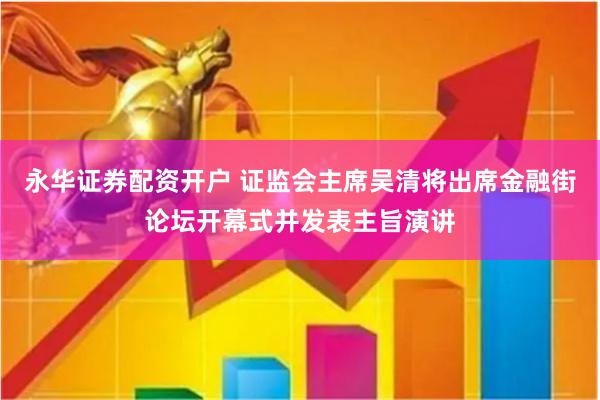 永华证券配资开户 证监会主席吴清将出席金融街论坛开幕式并发表主旨演讲